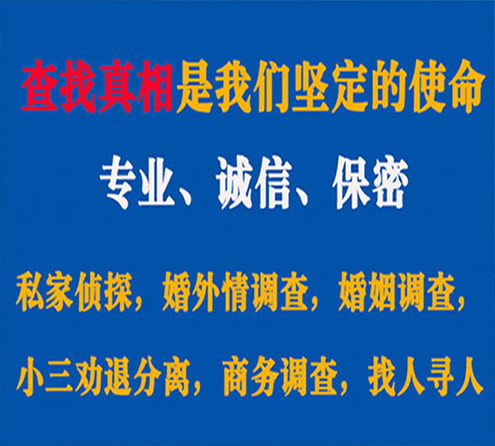 查找真相是我们坚定的使命

专业、诚信、保密

私家侦探，婚外情调查，婚姻调查，

小三劝退分离，商务调查，找人寻人